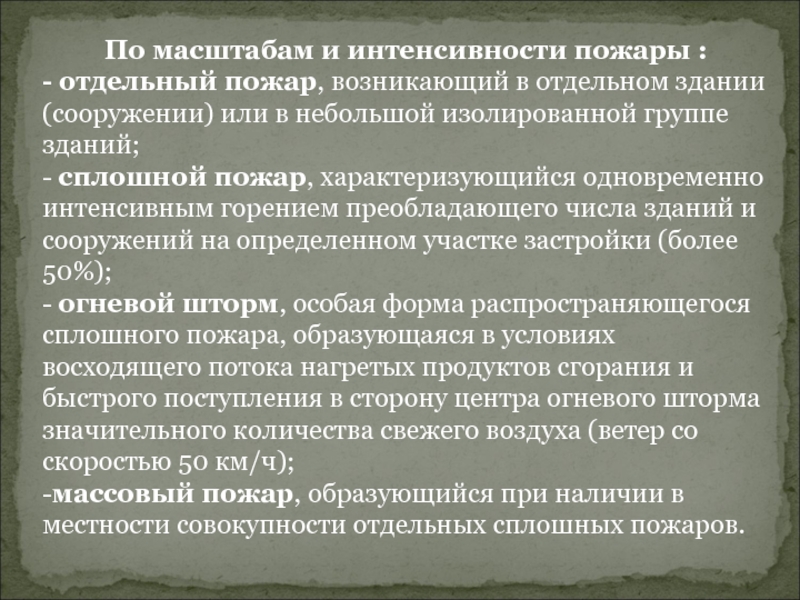 По масштабам и интенсивности пожары :
- отдельный пожар, возникающий в отдельном здании (сооружении) или в небольшой изолированной группе зданий;
- сплошной пожар, характеризующийся одновременно интенсивным горением преобладающего числа зданий и сооружений на определенном участке застройки (более 50%);
- огневой шторм, особая форма распространяющегося сплошного пожара, образующаяся в условиях восходящего потока нагретых продуктов сгорания и быстрого поступления в сторону центра огневого шторма значительного количества свежего воздуха (ветер со скоростью 50 км/ч);
-массовый пожар, образующийся при наличии в местности совокупности отдельных сплошных пожаров.